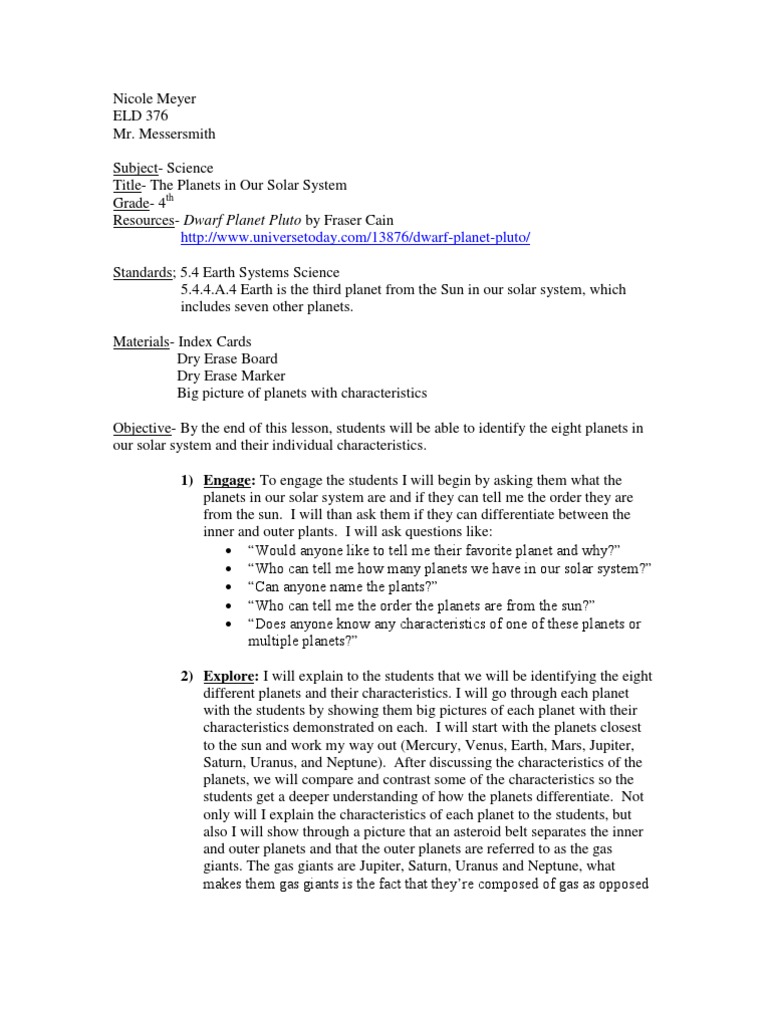 Nicole Meyer
ELD 376
Mr. Messersmith

Subject- Science
Title- The Planets in Our Solar System
Grade- 4$^{th}$
Resources- Dwarf Planet Pluto by Fraser Cain
http://www.universetoday.com/13876/dwarf-planet-pluto/

Standards; 5.4 Earth Systems Science
5.4.4.A.4 Earth is the third planet from the Sun in our solar system, which includes seven other planets.

Materials- Index Cards
Dry Erase Board
Dry Erase Marker
Big picture of planets with characteristics

Objective- By the end of this lesson, students will be able to identify the eight planets in our solar system and their individual characteristics.

1) Engage: To engage the students I will begin by asking them what the planets in our solar system are and if they can tell me the order they are from the sun. I will than ask them if they can differentiate between the inner and outer plants. I will ask questions like:
• "Would anyone like to tell me their favorite planet and why?"
• "Who can tell me how many planets we have in our solar system?"
• "Can anyone name the plants?"
• "Who can tell me the order the planets are from the sun?"
• "Does anyone know any characteristics of one of these planets or multiple planets?"

2) Explore: I will explain to the students that we will be identifying the eight different planets and their characteristics. I will go through each planet with the students by showing them big pictures of each planet with their characteristics demonstrated on each. I will start with the planets closest to the sun and work my way out (Mercury, Venus, Earth, Mars, Jupiter, Saturn, Uranus, and Neptune). After discussing the characteristics of the planets, we will compare and contrast some of the characteristics so the students get a deeper understanding of how the planets differentiate. Not only will I explain the characteristics of each planet to the students, but also I will show through a picture that an asteroid belt separates the inner and outer planets and that the outer planets are referred to as the gas giants. The gas giants are Jupiter, Saturn, Uranus and Neptune, what makes them gas giants is the fact that they're composed of gas as opposed